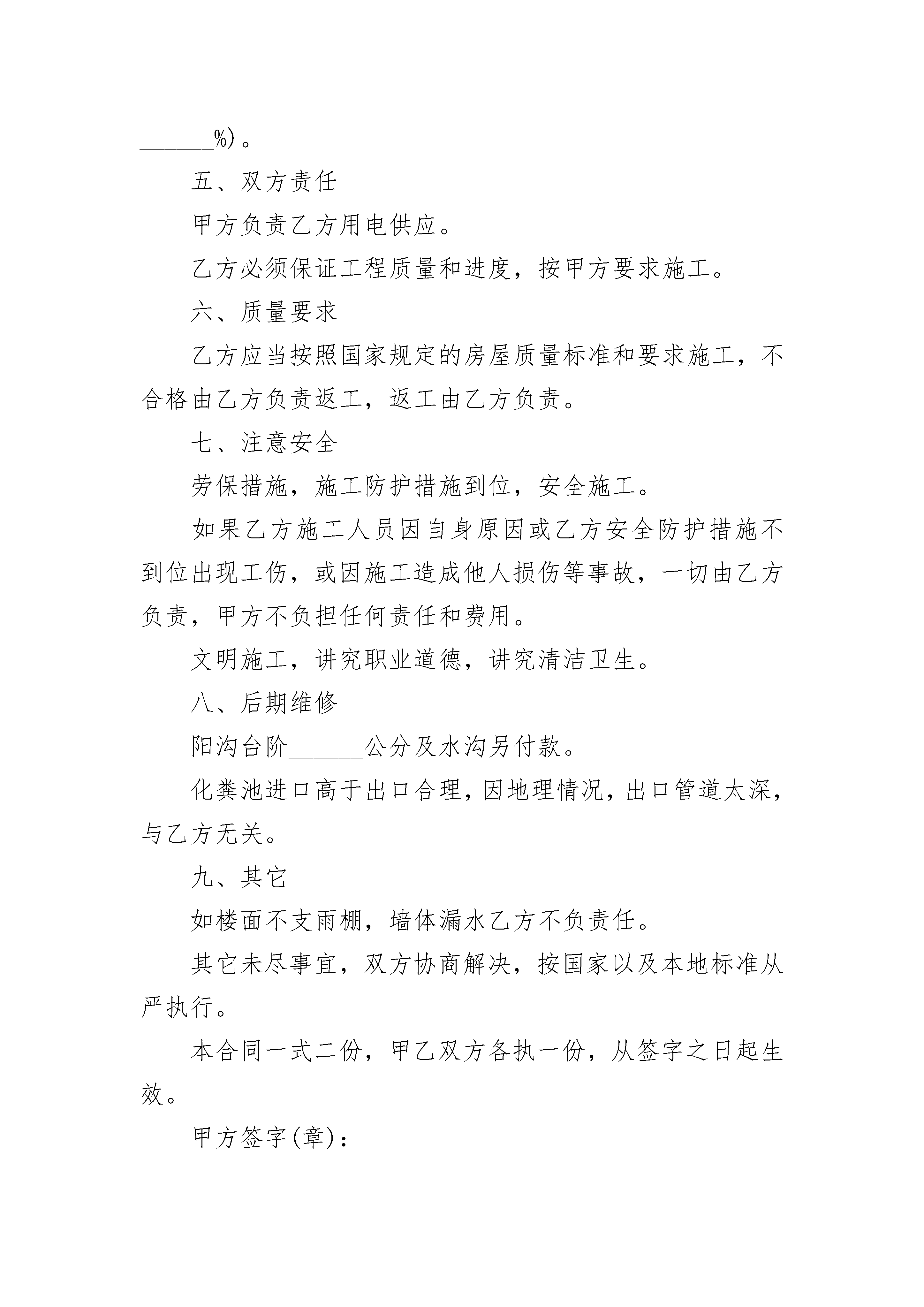 ______%)。

五、双方责任

甲方负责乙方用电供应。

乙方必须保证工程质量和进度，按甲方要求施工。

六、质量要求

乙方应当按照国家规定的房屋质量标准和要求施工，不合格由乙方负责返工，返工由乙方负责。

七、注意安全

劳保措施，施工防护措施到位，安全施工。

如果乙方施工人员因自身原因或乙方安全防护措施不到位出现工伤，或因施工造成他人损伤等事故，一切由乙方负责，甲方不负担任何责任和费用。

文明施工，讲究职业道德，讲究清洁卫生。

八、后期维修

阳沟台阶______公分及水沟另付款。

化粪池进口高于出口合理，因地理情况，出口管道太深，与乙方无关。

九、其它

如楼面不支雨棚，墙体漏水乙方不负责任。

其它未尽事宜，双方协商解决，按国家以及本地标准从严执行。

本合同一式二份，甲乙双方各执一份，从签字之日起生效。

甲方签字(章)：